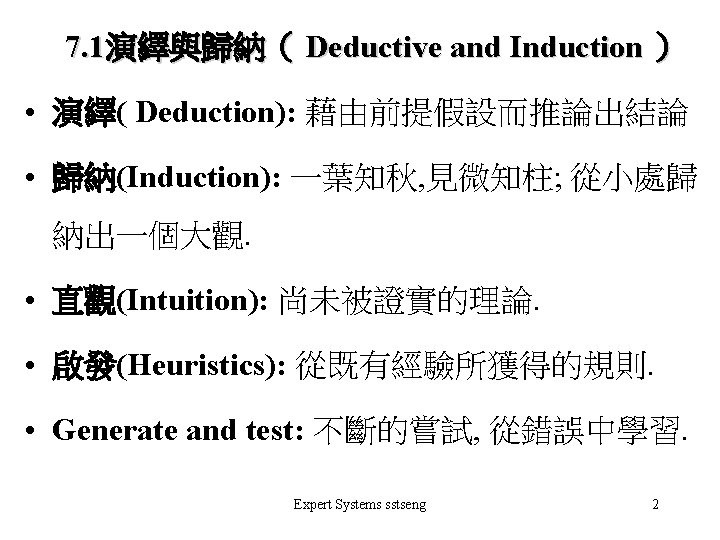 7.1演繹與歸納（ Deductive and Induction ）

• 演繹( Deduction): 藉由前提假設而推論出結論

• 歸納(Induction): 一葉知秋,見微知柱; 從小處歸納出一個大觀.

• 直觀(Intuition): 尚未被證實的理論.

• 啟發(Heuristics): 從既有經驗所獲得的規則.

• Generate and test: 不斷的嘗試, 從錯誤中學習.

Expert Systems sstseng

2